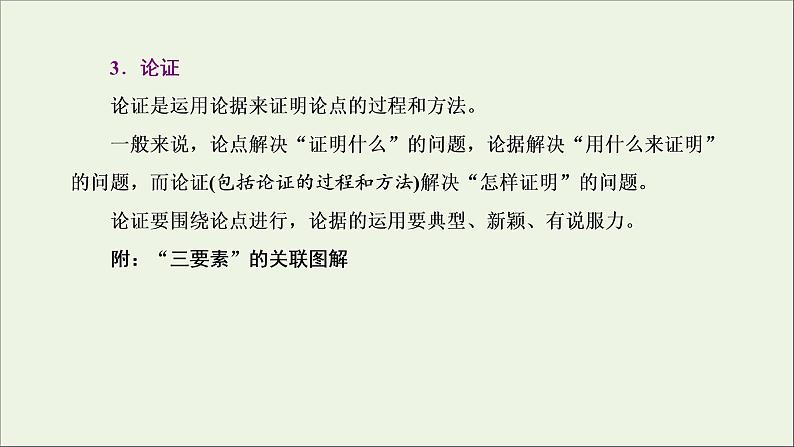 3．论证

论证是运用论据来证明论点的过程和方法。

一般来说，论点解决“证明什么”的问题，论据解决“用什么来证明”的问题，而论证(包括论证的过程和方法)解决“怎样证明”的问题。

论证要围绕论点进行，论据的运用要典型、新颖、有说服力。

附：“三要素”的关联图解